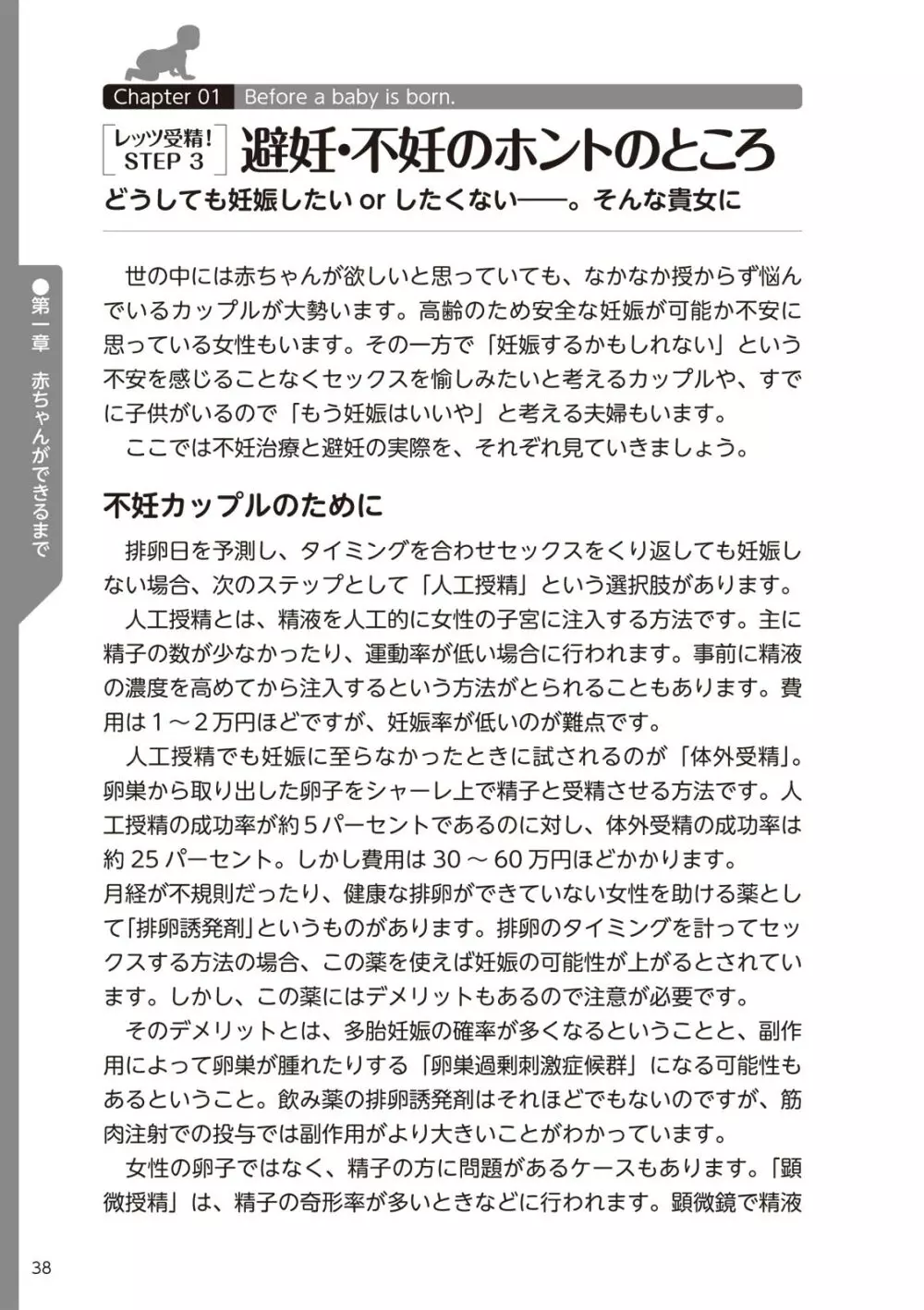 Chapter 01 Before a baby is born.

レッツ受精！
STEP 3

避妊・不妊のホントのところ

どうしても妊娠したい or したくない――。そんな貴女に

●第一章 赤ちゃんができるまで

世の中には赤ちゃんが欲しいと思っていても、なかなか授からず悩んでいるカップルが大勢います。高齢のため安全な妊娠が可能か不安に思っている女性もいます。その一方で「妊娠するかもしれない」という不安を感じることなくセックスを愉しみたいと考えるカップルや、すでに子供がいるので「もう妊娠はいいや」と考える夫婦もいます。
ここでは不妊治療と避妊の実際を、それぞれ見ていきましょう。

不妊カップルのために

排卵日を予測し、タイミングを合わせセックスをくり返しても妊娠しない場合、次のステップとして「人工授精」という選択肢があります。
人工授精とは、精液を人工的に女性の子宮に注入する方法です。主に精子の数が少なかったり、運動率が低い場合に行われます。事前に精液の濃度を高めてから注入するという方法がとられることもあります。費用は１～２万円ほどですが、妊娠率が低いのが難点です。
人工授精でも妊娠に至らなかったときに試されるのが「体外受精」。卵巣から取り出した卵子をシャーレ上で精子と受精させる方法です。人工授精の成功率が約５パーセントであるのに対し、体外受精の成功率は約 25 パーセント。しかし費用は 30 ～ 60 万円ほどかかります。
月経が不規則だったり、健康な排卵ができていない女性を助ける薬として「排卵誘発剤」というものがあります。排卵のタイミングを計ってセックスする方法の場合、この薬を使えば妊娠の可能性が上がるとされています。しかし、この薬にはデメリットもあるので注意が必要です。
そのデメリットとは、多胎妊娠の確率が多くなるということと、副作用によって卵巣が腫れたりする「卵巣過剰刺激症候群」になる可能性もあるということ。飲み薬の排卵誘発剤はそれほどでもないのですが、筋肉注射での投与では副作用がより大きいことがわかっています。
女性の卵子ではなく、精子の方に問題があるケースもあります。「顕微授精」は、精子の奇形率が多いときなどに行われます。顕微鏡で精液

38